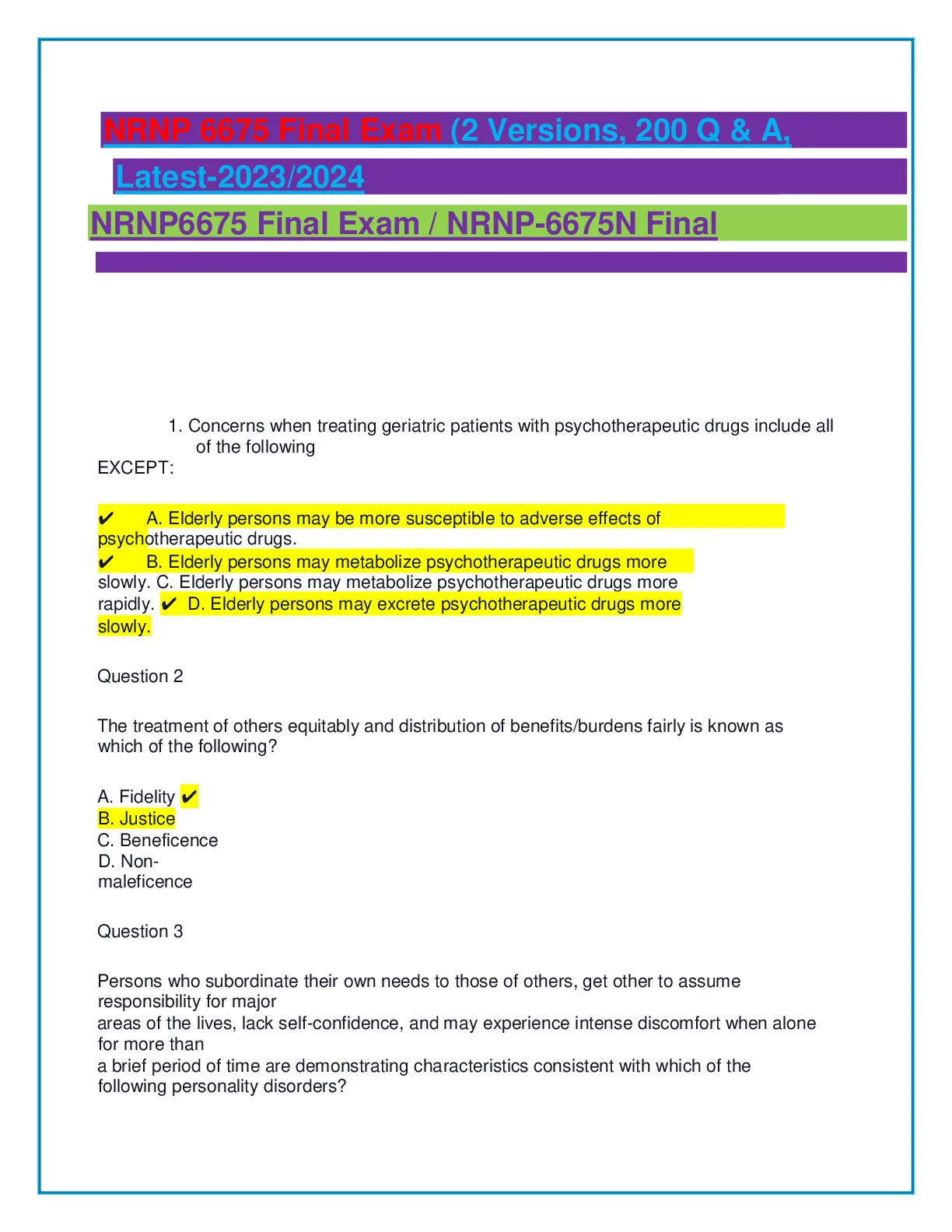 NRNP 6675 Final Exam (2 Versions, 200 Q & A, Latest-2023/2024

NRNP6675 Final Exam / NRNP-6675N Final

1. Concerns when treating geriatric patients with psychotherapeutic drugs include all of the following EXCEPT:

✔ A. Elderly persons may be more susceptible to adverse effects of psychotherapeutic drugs.
✔ B. Elderly persons may metabolize psychotherapeutic drugs more slowly. C. Elderly persons may metabolize psychotherapeutic drugs more rapidly. ✔ D. Elderly persons may excrete psychotherapeutic drugs more slowly.

Question 2

The treatment of others equitably and distribution of benefits/burdens fairly is known as which of the following?

A. Fidelity ✔
B. Justice
C. Beneficence
D. Non-maleficence

Question 3

Persons who subordinate their own needs to those of others, get other to assume responsibility for major areas of the lives, lack self-confidence, and may experience intense discomfort when alone for more than a brief period of time are demonstrating characteristics consistent with which of the following personality disorders?